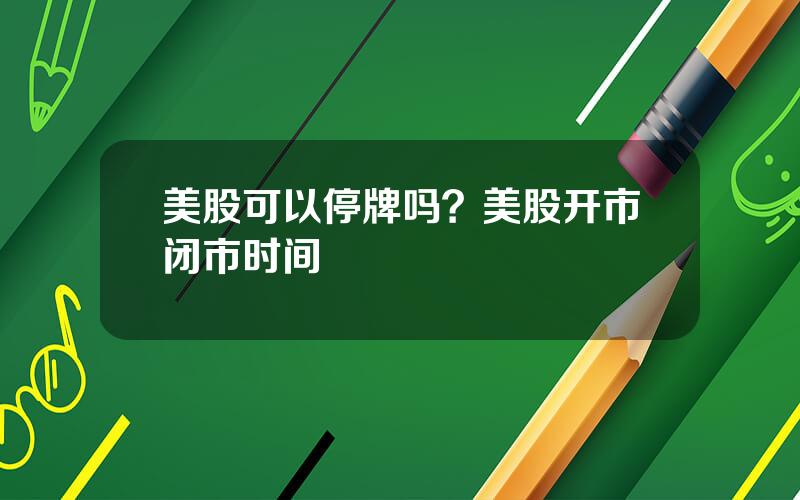 美股可以停牌吗？美股开市闭市时间